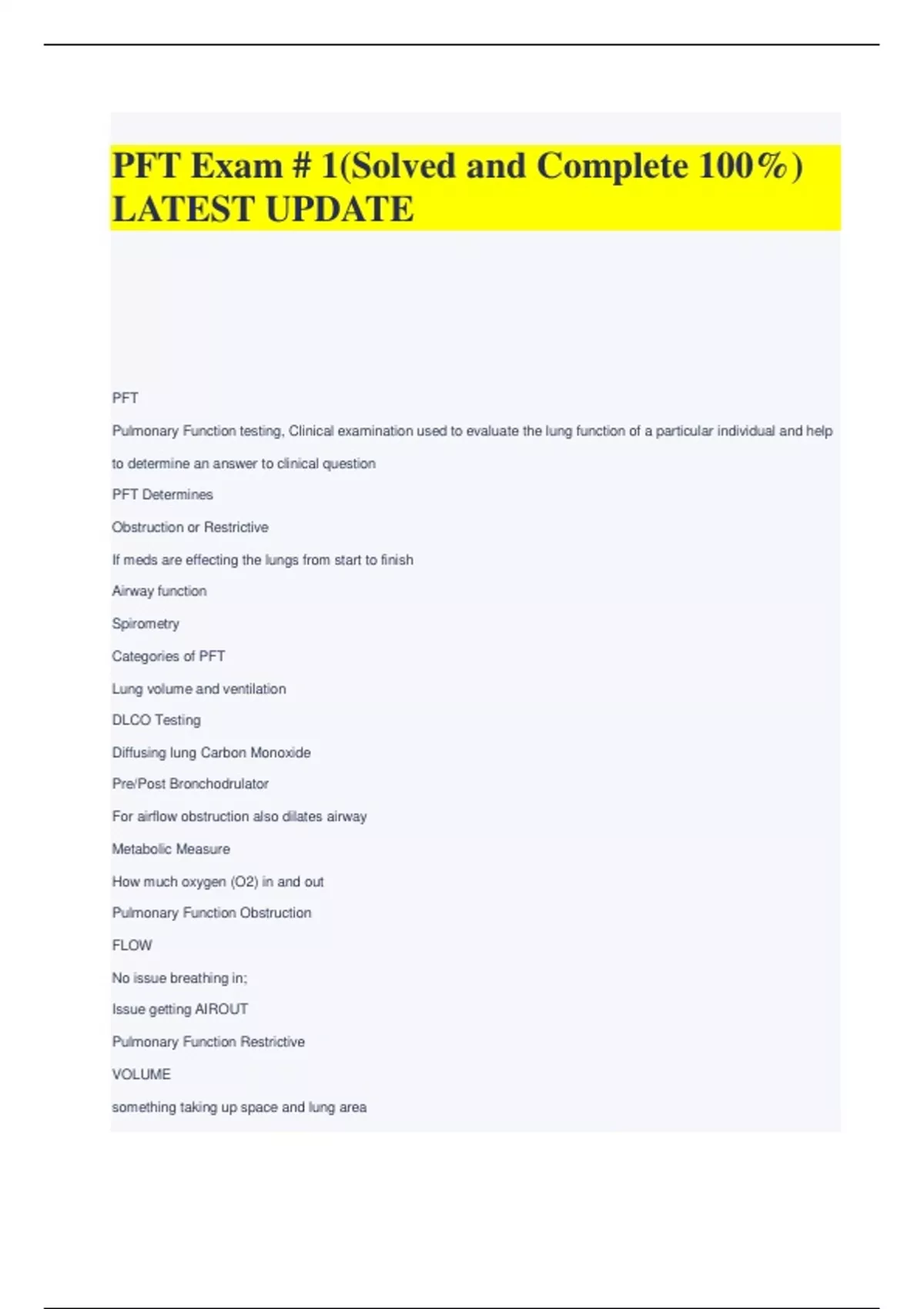 PFT Exam # 1(Solved and Complete 100%) LATEST UPDATE

PFT

Pulmonary Function testing, Clinical examination used to evaluate the lung function of a particular individual and help to determine an answer to clinical question

PFT Determines

Obstruction or Restrictive

If meds are effecting the lungs from start to finish

Airway function

Spirometry

Categories of PFT

Lung volume and ventilation

DLCO Testing

Diffusing lung Carbon Monoxide

Pre/Post Bronchodrulator

For airflow obstruction also dilates airway

Metabolic Measure

How much oxygen (O2) in and out

Pulmonary Function Obstruction

FLOW

No issue breathing in;

Issue getting AIROUT

Pulmonary Function Restrictive

VOLUME

something taking up space and lung area